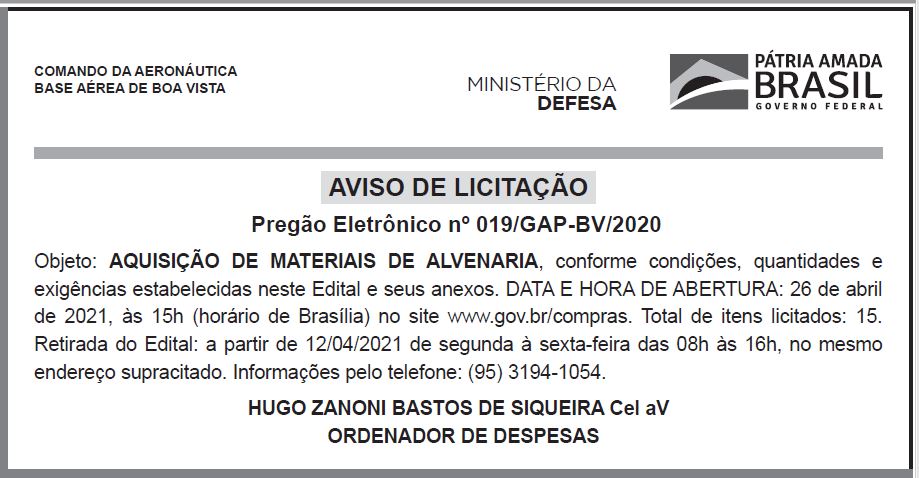 COMANDO DA AERONÁUTICA
BASE AÉREA DE BOA VISTA

MINISTÉRIO DA
DEFESA

PÁTRIA AMADA
BRASIL
GOVERNO FEDERAL

AVISO DE LICITAÇÃO

Pregão Eletrônico nº 019/GAP-BV/2020

Objeto: AQUISIÇÃO DE MATERIAIS DE ALVENARIA, conforme condições, quantidades e exigências estabelecidas neste Edital e seus anexos. DATA E HORA DE ABERTURA: 26 de abril de 2021, às 15h (horário de Brasília) no site www.gov.br/compras. Total de itens licitados: 15. Retirada do Edital: a partir de 12/04/2021 de segunda à sexta-feira das 08h às 16h, no mesmo endereço supracitado. Informações pelo telefone: (95) 3194-1054.

HUGO ZANONI BASTOS DE SIQUEIRA Cel aV
ORDENADOR DE DESPESAS